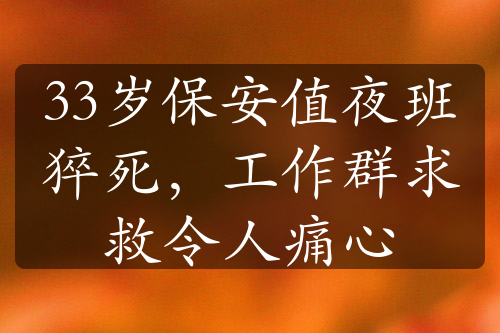 33岁保安值夜班猝死，工作群求救令人痛心